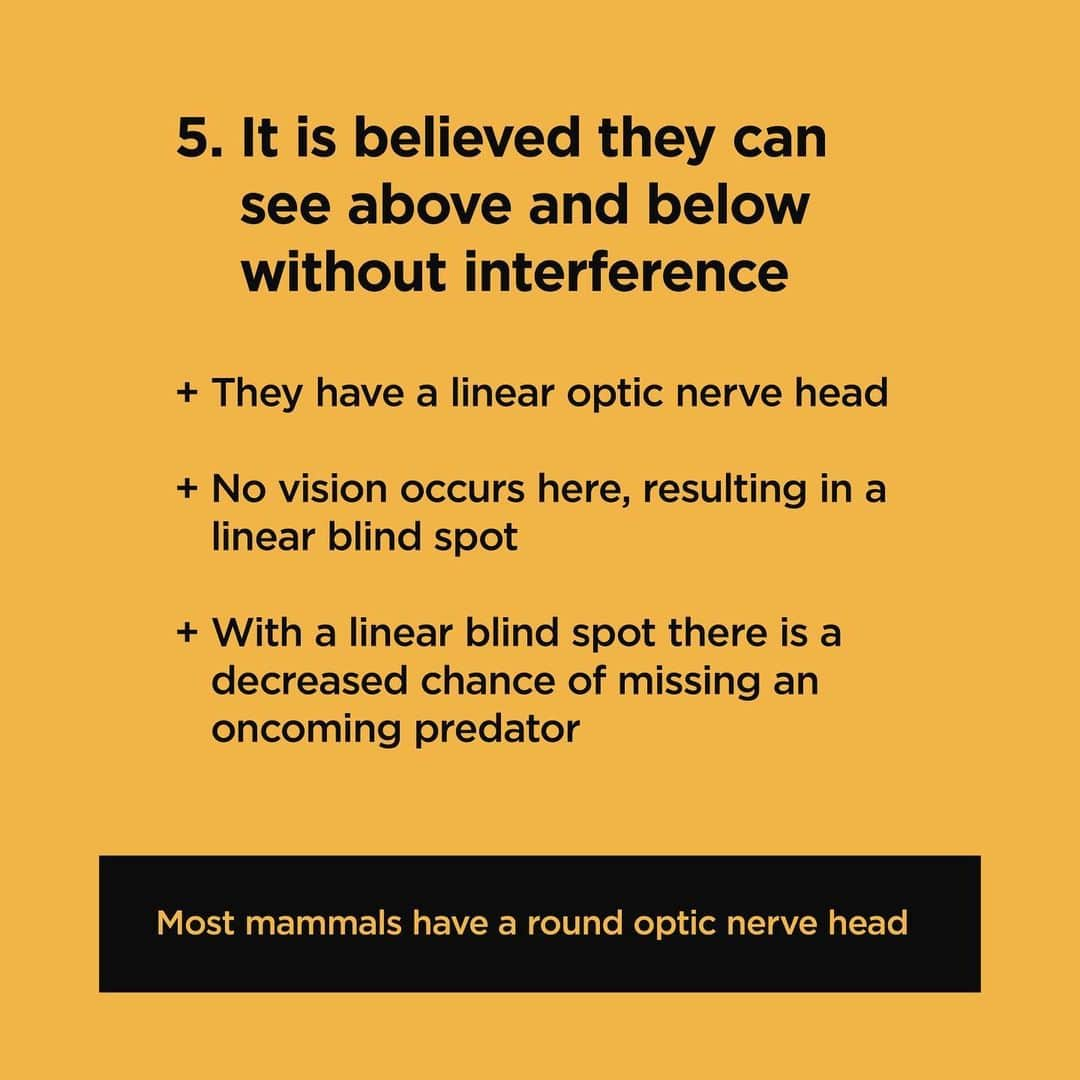 5. It is believed they can see above and below without interference

+ They have a linear optic nerve head

+ No vision occurs here, resulting in a linear blind spot

+ With a linear blind spot there is a decreased chance of missing an oncoming predator

Most mammals have a round optic nerve head